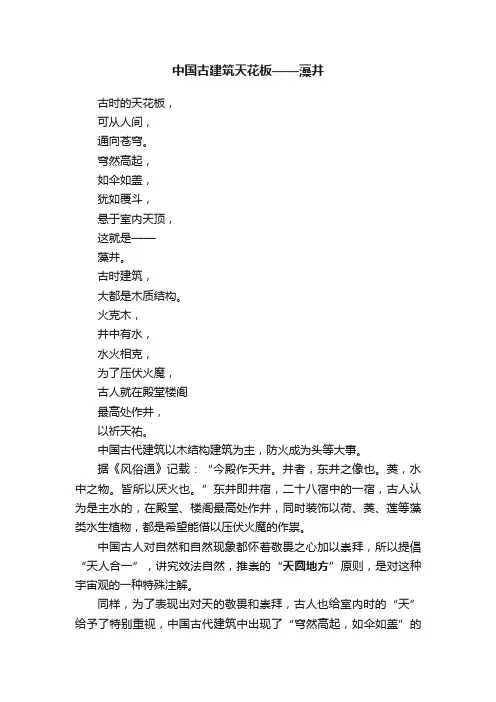 中国古建筑天花板——藻井

古时的天花板，
可从人间，
通向苍穹。
穹然高起，
如伞如盖，
犹如覆斗，
悬于室内天顶，
这就是——
藻井。
古时建筑，
大都是木质结构。
火克木，
井中有水，
水火相克，
为了压伏火魔，
古人就在殿堂楼阁
最高处作井，
以祈天祐。

中国古代建筑以木结构建筑为主，防火成为头等大事。

据《风俗通》记载：“今殿作天井。井者，东井之像也。菱，水中之物。皆所以厌火也。”东井即井宿，二十八宿中的一宿，古人认为是主水的，在殿堂、楼阁最高处作井，同时装饰以荷、菱、莲等藻类水生植物，都是希望能借以压伏火魔的作祟。

中国古人对自然和自然现象都怀着敬畏之心加以崇拜，所以提倡“天人合一”，讲究效法自然，推崇的“天圆地方”原则，是对这种宇宙观的一种特殊注解。

同样，为了表现出对天的敬畏和崇拜，古人也给室内时的“天”给予了特别重视，中国古代建筑中出现了“穹然高起，如伞如盖”的